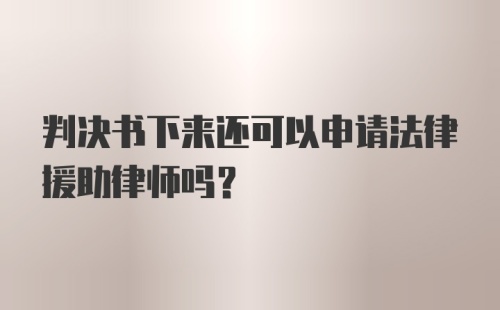 判决书下来还可以申请法律援助律师吗？